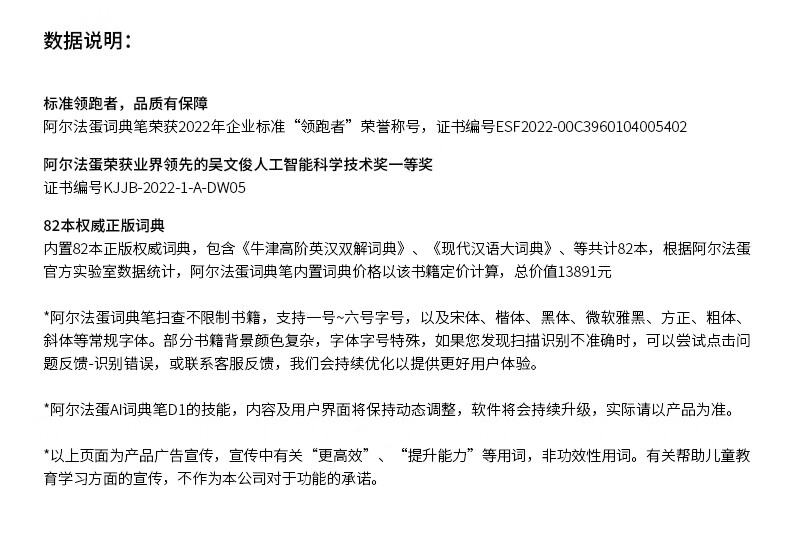 数据说明：

标准领跑者，品质有保障
阿尔法蛋词典笔荣获2022年企业标准“领跑者”荣誉称号，证书编号ESF2022-00C3960104005402

阿尔法蛋荣获业界领先的吴文俊人工智能科学技术奖一等奖
证书编号KJJB-2022-1-A-DW05

82本权威正版词典
内置82本正版权威词典，包含《牛津高阶英汉双解词典》、《现代汉语大词典》、等共计82本，根据阿尔法蛋官方实验室数据统计，阿尔法蛋词典笔内置词典价格以该书籍定价计算，总价值13891元

*阿尔法蛋词典笔扫查不限制书籍，支持一号~六号字号，以及宋体、楷体、黑体、微软雅黑、方正、粗体、斜体等常规字体。部分书籍背景颜色复杂，字体字号特殊，如果您发现扫描识别不准确时，可以尝试点击问题反馈-识别错误，或联系客服反馈，我们会持续优化以提供更好用户体验。

*阿尔法蛋AI词典笔D1的技能，内容及用户界面将保持动态调整，软件将会持续升级，实际请以产品为准。

*以上页面为产品广告宣传，宣传中有关“更高效”、“提升能力”等用词，非功效性用词。有关帮助儿童教育学习方面的宣传，不作为本公司对于功能的承诺。